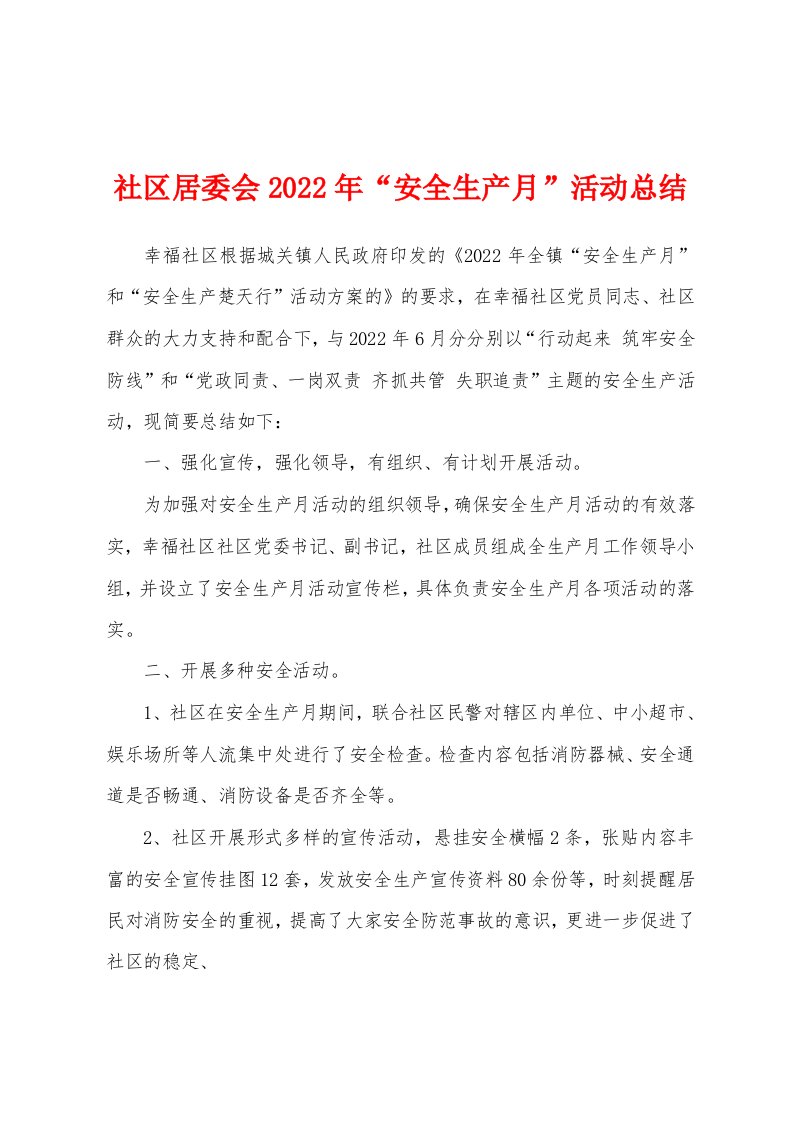 社区居委会2022年“安全生产月”活动总结

幸福社区根据城关镇人民政府印发的《2022年全镇“安全生产月”和“安全生产楚天行”活动方案的》的要求，在幸福社区党员同志、社区群众的大力支持和配合下，与2022年6月分分别以“行动起来 筑牢安全防线”和“党政同责、一岗双责 齐抓共管 失职追责”主题的安全生产活动，现简要总结如下：

一、强化宣传，强化领导，有组织、有计划开展活动。

为加强对安全生产月活动的组织领导，确保安全生产月活动的有效落实，幸福社区社区党委书记、副书记，社区成员组成全生产月工作领导小组，并设立了安全生产月活动宣传栏，具体负责安全生产月各项活动的落实。

二、开展多种安全活动。

1、社区在安全生产月期间，联合社区民警对辖区内单位、中小超市、娱乐场所等人流集中处进行了安全检查。检查内容包括消防器械、安全通道是否畅通、消防设备是否齐全等。

2、社区开展形式多样的宣传活动，悬挂安全横幅2条，张贴内容丰富的安全宣传挂图12套，发放安全生产宣传资料80余份等，时刻提醒居民对消防安全的重视，提高了大家安全防范事故的意识，更进一步促进了社区的稳定、